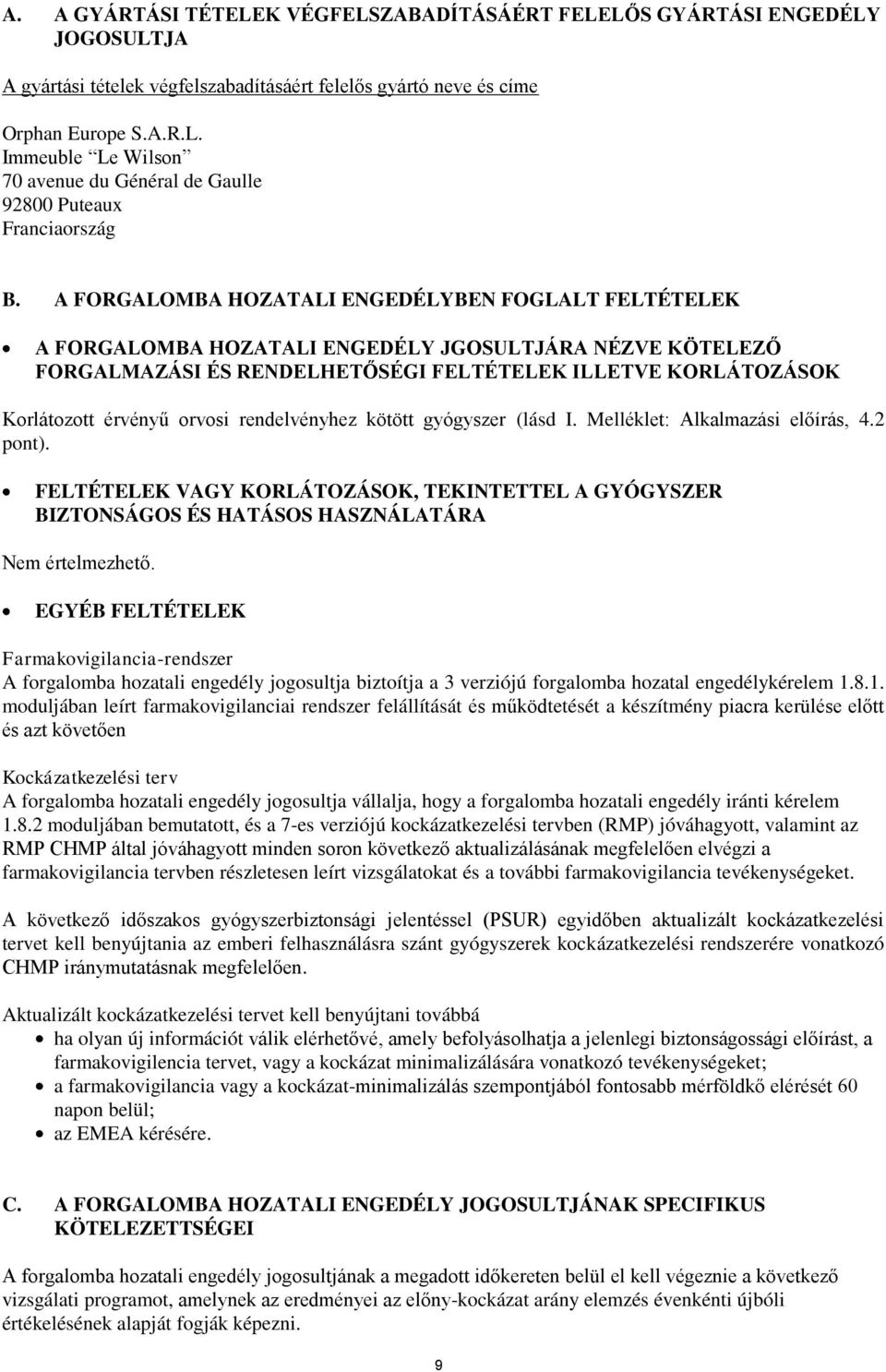 A. A GYÁRTÁSI TÉTELEK VÉGFELSZABADÍTÁSÁÉRT FELELŐS GYÁRTÁSI ENGEDÉLY JOGOSULTJA

A gyártási tételek végfelszabadításáért felelős gyártó neve és címe

Orphan Europe S.A.R.L.
Immeuble “Le Wilson”
70 avenue du Général de Gaulle
92800 Puteaux
Franciaország

B. A FORGALOMBA HOZATALI ENGEDÉLYBEN FOGLALT FELTÉTELEK

• A FORGALOMBA HOZATALI ENGEDÉLY JGOSULTJÁRA NÉZVE KÖTELEZŐ FORGALMAZÁSI ÉS RENDELHETŐSÉGI FELTÉTELEK ILLETVE KORLÁTOZÁSOK

Korlátozott érvényű orvosi rendelvényhez kötött gyógyszer (lásd I. Melléklet: Alkalmazási előírás, 4.2 pont).

• FELTÉTELEK VAGY KORLÁTOZÁSOK, TEKINTETTEL A GYÓGYSZER BIZTONSÁGOS ÉS HATÁSOS HASZNÁLATÁRA

Nem értelmezhető.

• EGYÉB FELTÉTELEK

Farmakovigilancia-rendszer
A forgalomba hozatali engedély jogosultja biztoítja a 3 verziójú forgalomba hozatal engedélykérelem 1.8.1. moduljában leírt farmakovigilanciai rendszer felállítását és működtetését a készítmény piacra kerülése előtt és azt követően

Kockázatkezelési terv
A forgalomba hozatali engedély jogosultja vállalja, hogy a forgalomba hozatali engedély iránti kérelem 1.8.2 moduljában bemutatott, és a 7-es verziójú kockázatkezelési tervben (RMP) jóváhagyott, valamint az RMP CHMP által jóváhagyott minden soron következő aktualizálásának megfelelően elvégzi a farmakovigilancia tervben részletesen leírt vizsgálatokat és a további farmakovigilancia tevékenységeket.

A következő időszakos gyógyszerbiztonsági jelentéssel (PSUR) egyidőben aktualizált kockázatkezelési tervet kell benyújtania az emberi felhasználásra szánt gyógyszerek kockázatkezelési rendszerére vonatkozó CHMP iránymutatásnak megfelelően.

Aktualizált kockázatkezelési tervet kell benyújtani továbbá
• ha olyan új információt válik elérhetővé, amely befolyásolhatja a jelenlegi biztonságossági előírást, a farmakovigilencia tervet, vagy a kockázat minimalizálására vonatkozó tevékenységeket;
• a farmakovigilancia vagy a kockázat-minimalizálás szempontjából fontosabb mérföldkő elérését 60 napon belül;
• az EMEA kérésére.

C. A FORGALOMBA HOZATALI ENGEDÉLY JOGOSULTJÁNAK SPECIFIKUS KÖTELEZETTSÉGEI

A forgalomba hozatali engedély jogosultjának a megadott időkereten belül el kell végeznie a következő vizsgálati programot, amelynek az eredményei az előny-kockázat arány elemzés évenkénti újbóli értékelésének alapját fogják képezni.

9